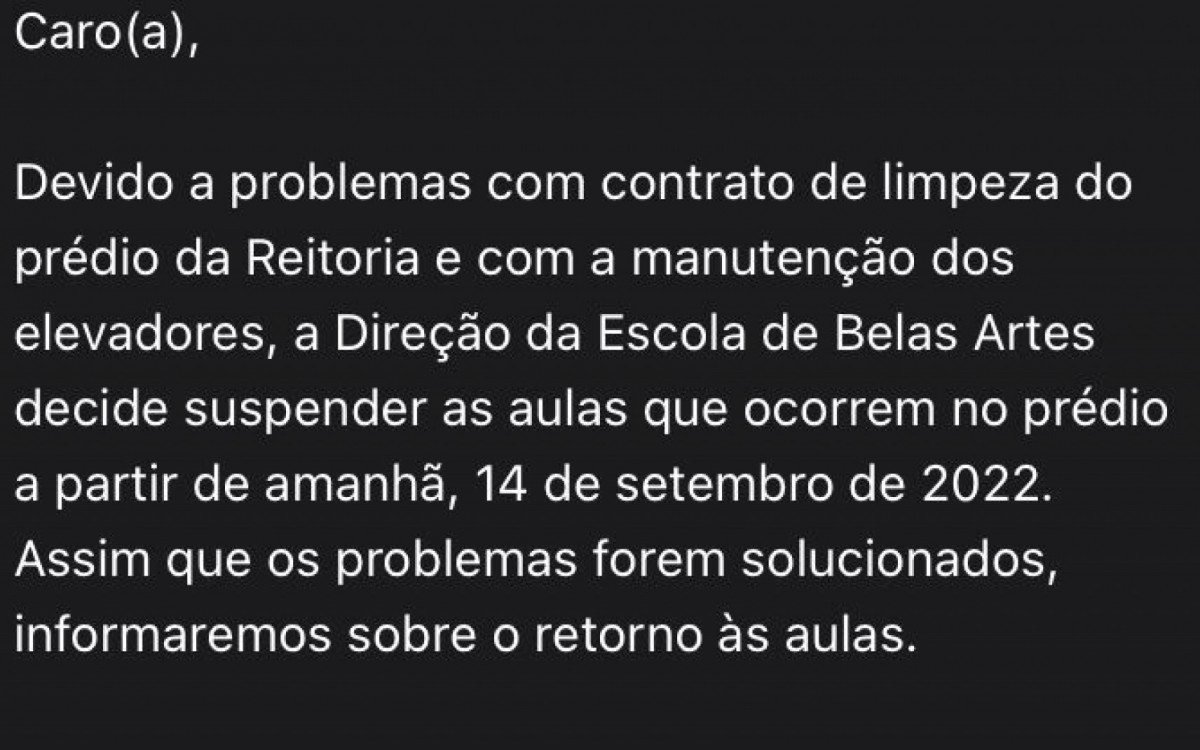 Caro(a),

Devido a problemas com contrato de limpeza do prédio da Reitoria e com a manutenção dos elevadores, a Direção da Escola de Belas Artes decide suspender as aulas que ocorrem no prédio a partir de amanhã, 14 de setembro de 2022. Assim que os problemas forem solucionados, informaremos sobre o retorno às aulas.